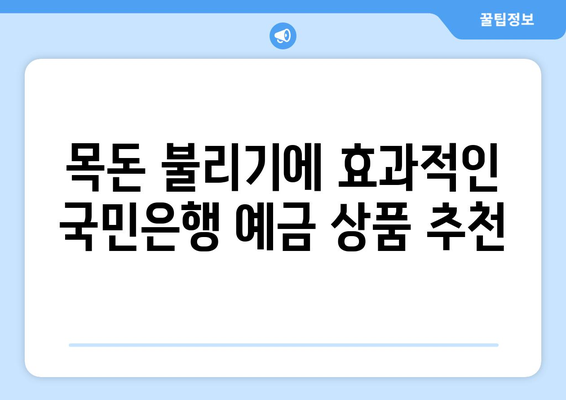 꿀팁정보

목돈 불리기에 효과적인 국민은행 예금 상품 추천